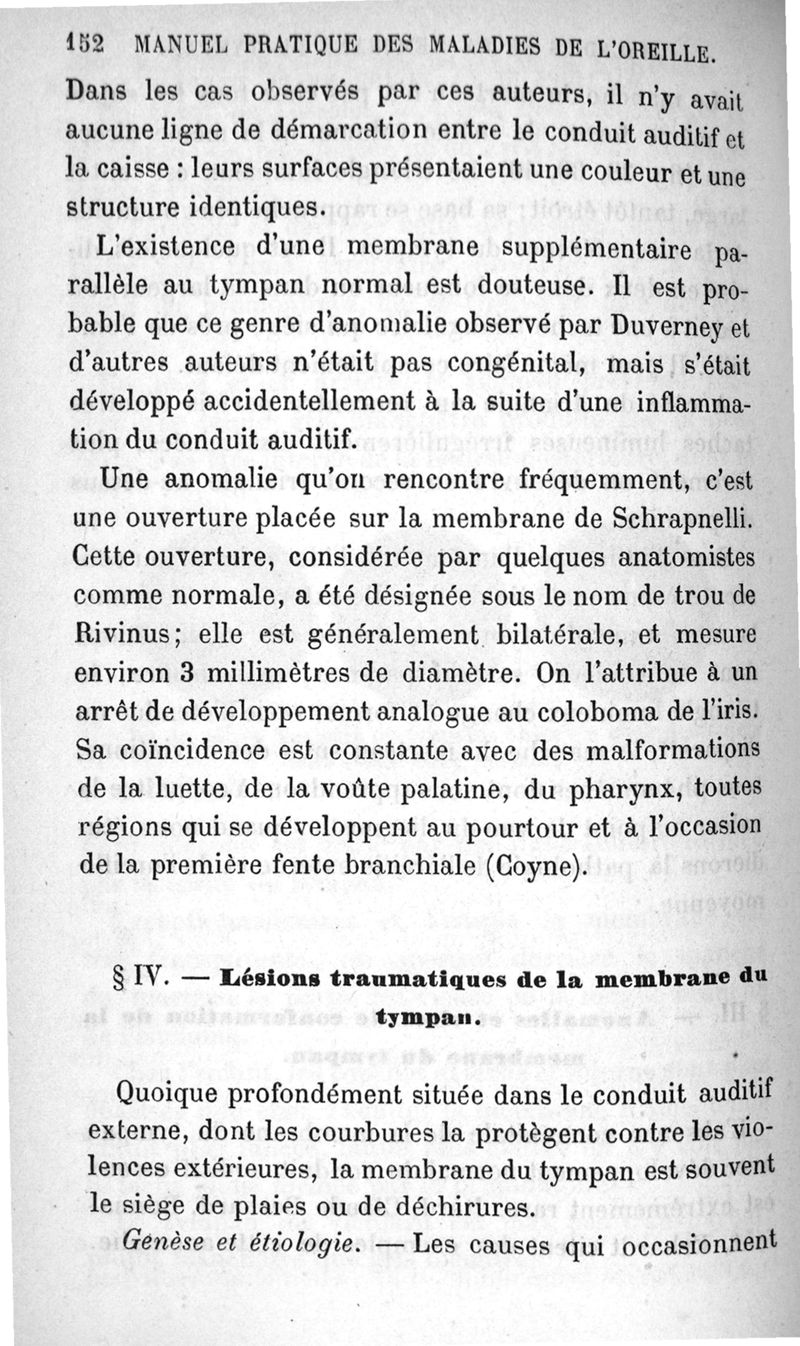 152 MANUEL PRATIQUE DES MALADIES DE L'OREILLE.

Dans les cas observés par ces auteurs, il n'y avait aucune ligne de démarcation entre le conduit auditif et la caisse : leurs surfaces présentaient une couleur et une structure identiques.

L'existence d'une membrane supplémentaire parallèle au tympan normal est douteuse. Il est probable que ce genre d'anomalie observé par Duverney et d'autres auteurs n'était pas congénital, mais s'était développé accidentellement à la suite d'une inflammation du conduit auditif.

Une anomalie qu'on rencontre fréquemment, c'est une ouverture placée sur la membrane de Schrapnelli. Cette ouverture, considérée par quelques anatomistes comme normale, a été désignée sous le nom de trou de Rivinus; elle est généralement bilatérale, et mesure environ 3 millimètres de diamètre. On l'attribue à un arrêt de développement analogue au coloboma de l'iris. Sa coïncidence est constante avec des malformations de la luette, de la voûte palatine, du pharynx, toutes régions qui se développent au pourtour et à l'occasion de la première fente branchiale (Coyne).

§ IV. — Lésions traumatiques de la membrane du tympan.

Quoique profondément située dans le conduit auditif externe, dont les courbures la protègent contre les violences extérieures, la membrane du tympan est souvent le siège de plaies ou de déchirures.

Genèse et étiologie. — Les causes qui occasionnent